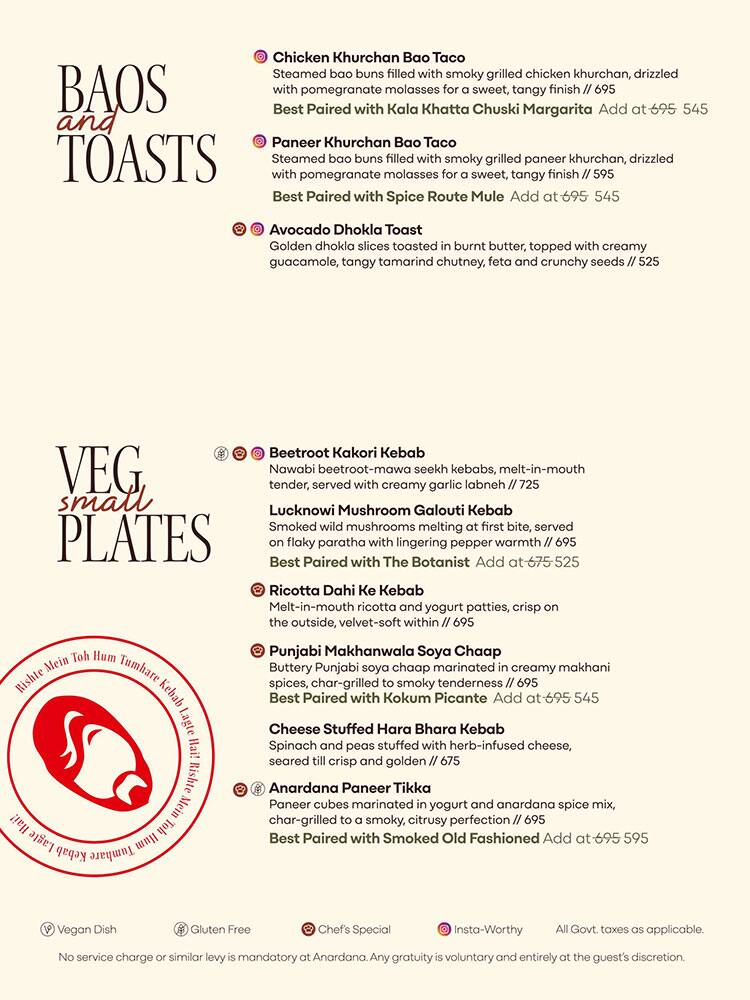 BAOS and TOASTS

Chicken Khurchan Bao Taco
Steamed bao buns filled with smoky grilled chicken khurchan, drizzled with pomegranate molasses for a sweet, tangy finish // 695
Best Paired with Kala Khatta Chuski Margarita Add at ~~695~~ 545

Paneer Khurchan Bao Taco
Steamed bao buns filled with smoky grilled paneer khurchan, drizzled with pomegranate molasses for a sweet, tangy finish // 595
Best Paired with Spice Route Mule Add at ~~695~~ 545

Avocado Dhokla Toast
Golden dhokla slices toasted in burnt butter, topped with creamy guacamole, tangy tamarind chutney, feta and crunchy seeds // 525

VEG small PLATES

Beetroot Kakori Kebab
Nawabi beetroot-mawa seekh kebabs, melt-in-mouth tender, served with creamy garlic labneh // 725

Lucknowi Mushroom Galouti Kebab
Smoked wild mushrooms melting at first bite, served on flaky paratha with lingering pepper warmth // 695
Best Paired with The Botanist Add at ~~675~~ 525

Ricotta Dahi Ke Kebab
Melt-in-mouth ricotta and yogurt patties, crisp on the outside, velvet-soft within // 695

Punjabi Makhanwala Soya Chaap
Buttery Punjabi soya chaap marinated in creamy makhani spices, char-grilled to smoky tenderness // 695
Best Paired with Kokum Picante Add at ~~695~~ 545

Cheese Stuffed Hara Bhara Kebab
Spinach and peas stuffed with herb-infused cheese, seared till crisp and golden // 675

Anardana Paneer Tikka
Paneer cubes marinated in yogurt and anardana spice mix, char-grilled to a smoky, citrusy perfection // 695
Best Paired with Smoked Old Fashioned Add at ~~695~~ 595

Rishte Mein Toh Hum Tumhare Kebab Lagte Hai! Rishte Mein Toh Hum Tumhare Kebab Lagte Hai!

Vegan Dish Gluten Free Chef's Special Insta-Worthy All Govt. taxes as applicable.

No service charge or similar levy is mandatory at Anardana. Any gratuity is voluntary and entirely at the guest's discretion.